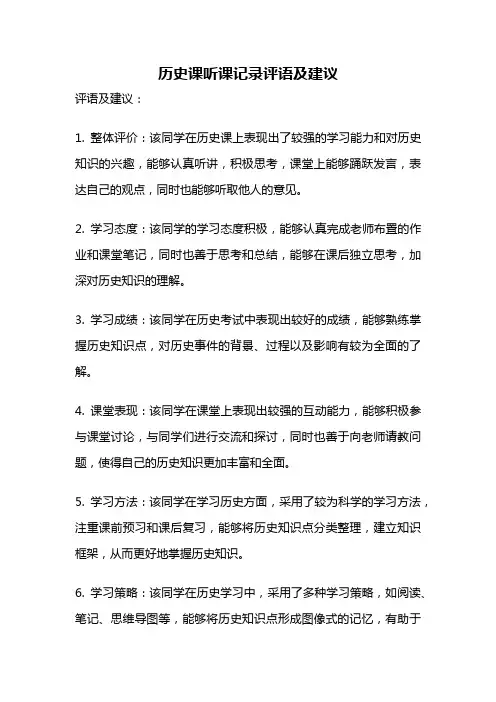 历史课听课记录评语及建议

评语及建议：

1. 整体评价：该同学在历史课上表现出了较强的学习能力和对历史知识的兴趣，能够认真听讲，积极思考，课堂上能够踊跃发言，表达自己的观点，同时也能够听取他人的意见。

2. 学习态度：该同学的学习态度积极，能够认真完成老师布置的作业和课堂笔记，同时也善于思考和总结，能够在课后独立思考，加深对历史知识的理解。

3. 学习成绩：该同学在历史考试中表现出较好的成绩，能够熟练掌握历史知识点，对历史事件的背景、过程以及影响有较为全面的了解。

4. 课堂表现：该同学在课堂上表现出较强的互动能力，能够积极参与课堂讨论，与同学们进行交流和探讨，同时也善于向老师请教问题，使得自己的历史知识更加丰富和全面。

5. 学习方法：该同学在学习历史方面，采用了较为科学的学习方法，注重课前预习和课后复习，能够将历史知识点分类整理，建立知识框架，从而更好地掌握历史知识。

6. 学习策略：该同学在历史学习中，采用了多种学习策略，如阅读、笔记、思维导图等，能够将历史知识点形成图像式的记忆，有助于